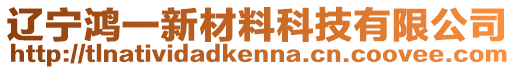 辽宁鸿一新材料科技有限公司
http://tlnatividadkenna.cn.coovee.com